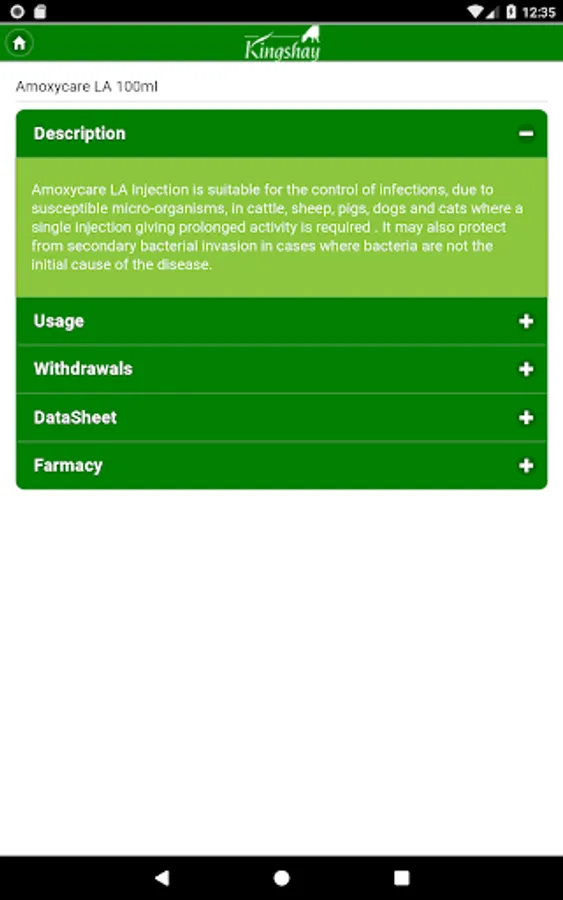 12:35

Kingshay

Amoxycare LA 100ml

Description −

Amoxycare LA Injection is suitable for the control of infections, due to susceptible micro-organisms, in cattle, sheep, pigs, dogs and cats where a single injection giving prolonged activity is required . It may also protect from secondary bacterial invasion in cases where bacteria are not the initial cause of the disease.

Usage +

Withdrawals +

DataSheet +

Farmacy +